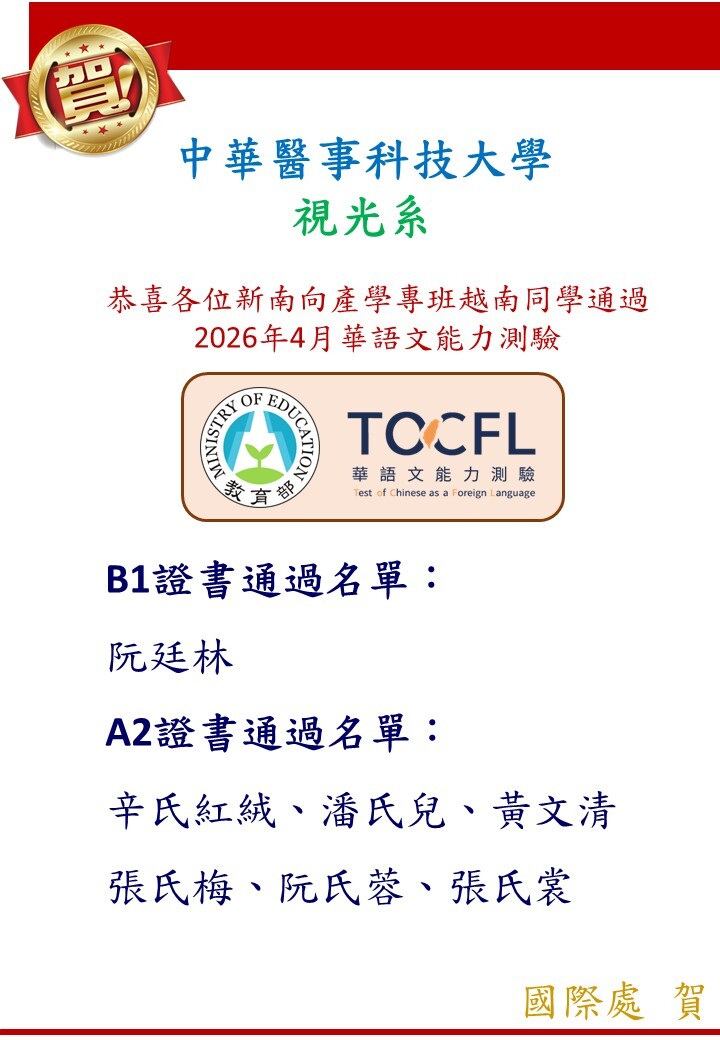 賀!

中華醫事科技大學
視光系

恭喜各位新南向產學專班越南同學通過
2026年4月華語文能力測驗

MINISTRY OF EDUCATION
教育部

TOCFL
華語文能力測驗
Test of Chinese as a Foreign Language

B1證書通過名單:

阮廷林

A2證書通過名單:

辛氏紅絨、潘氏兒、黃文清

張氏梅、阮氏蓉、張氏裳

國際處 賀